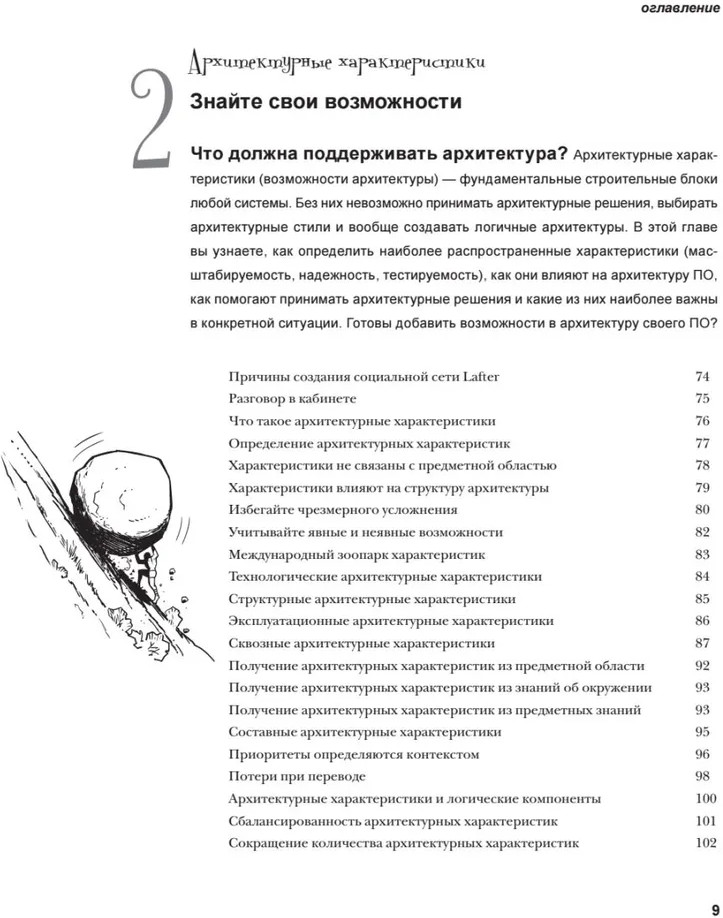 оглавление

2

Архитектурные характеристики

Знайте свои возможности

Что должна поддерживать архитектура? Архитектурные характеристики (возможности архитектуры) — фундаментальные строительные блоки любой системы. Без них невозможно принимать архитектурные решения, выбирать архитектурные стили и вообще создавать логичные архитектуры. В этой главе вы узнаете, как определить наиболее распространенные характеристики (масштабируемость, надежность, тестируемость), как они влияют на архитектуру ПО, как помогают принимать архитектурные решения и какие из них наиболее важны в конкретной ситуации. Готовы добавить возможности в архитектуру своего ПО?

| | |
|---|---|
| Причины создания социальной сети Lafter | 74 |
| Разговор в кабинете | 75 |
| Что такое архитектурные характеристики | 76 |
| Определение архитектурных характеристик | 77 |
| Характеристики не связаны с предметной областью | 78 |
| Характеристики влияют на структуру архитектуры | 79 |
| Избегайте чрезмерного усложнения | 80 |
| Учитывайте явные и неявные возможности | 82 |
| Международный зоопарк характеристик | 83 |
| Технологические архитектурные характеристики | 84 |
| Структурные архитектурные характеристики | 85 |
| Эксплуатационные архитектурные характеристики | 86 |
| Сквозные архитектурные характеристики | 87 |
| Получение архитектурных характеристик из предметной области | 92 |
| Получение архитектурных характеристик из знаний об окружении | 93 |
| Получение архитектурных характеристик из предметных знаний | 93 |
| Составные архитектурные характеристики | 95 |
| Приоритеты определяются контекстом | 96 |
| Потери при переводе | 98 |
| Архитектурные характеристики и логические компоненты | 100 |
| Сбалансированность архитектурных характеристик | 101 |
| Сокращение количества архитектурных характеристик | 102 |

9